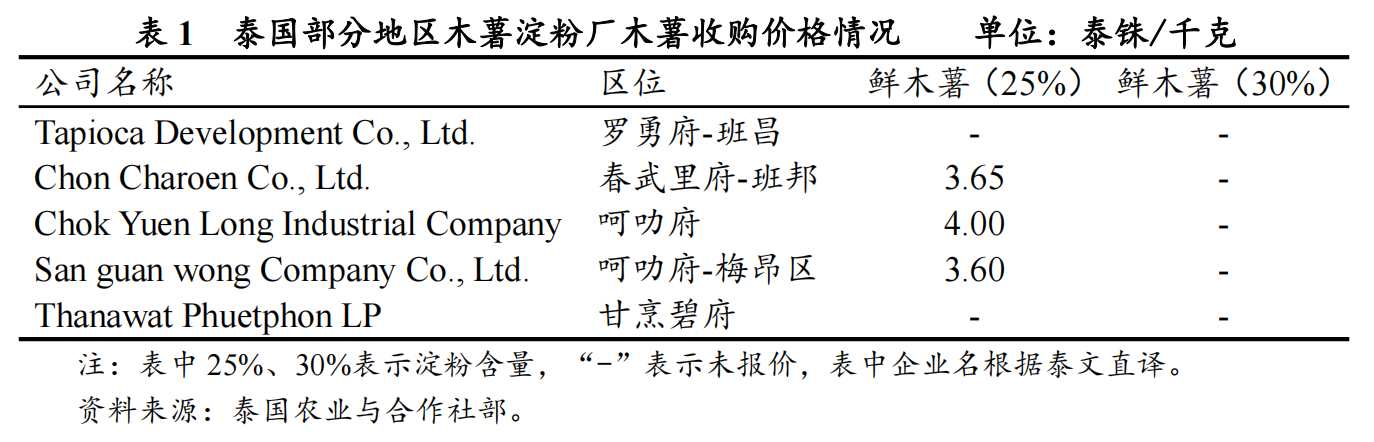 表1 泰国部分地区木薯淀粉厂木薯收购价格情况 单位：泰铢/千克

| 公司名称 | 区位 | 鲜木薯（25%） | 鲜木薯（30%） |
|---|---|---|---|
| Tapioca Development Co., Ltd. | 罗勇府-班昌 | - | - |
| Chon Charoen Co., Ltd. | 春武里府-班邦 | 3.65 | - |
| Chok Yuen Long Industrial Company | 呵叻府 | 4.00 | - |
| San guan wong Company Co., Ltd. | 呵叻府-梅昂区 | 3.60 | - |
| Thanawat Phuetphon LP | 甘烹碧府 | - | - |

注：表中25%、30%表示淀粉含量，“-”表示未报价，表中企业名根据泰文直译。

资料来源：泰国农业与合作社部。